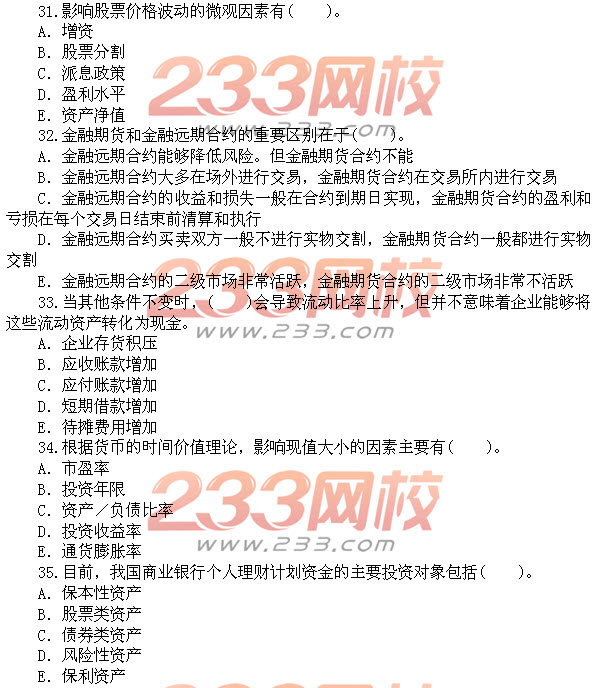 31.影响股票价格波动的微观因素有(　　)。
A. 增资
B. 股票分割
C. 派息政策
D. 盈利水平
E. 资产净值
32.金融期货和金融远期合约的重要区别在于(　　)。
A. 金融远期合约能够降低风险。但金融期货合约不能
B. 金融远期合约大多在场外进行交易，金融期货合约在交易所内进行交易
C. 金融远期合约的收益和损失一般在合约到期日实现，金融期货合约的盈利和亏损在每个交易日结束前清算和执行
D. 金融远期合约买卖双方一般不进行实物交割，金融期货合约一般都进行实物交割
E. 金融远期合约的二级市场非常活跃，金融期货合约的二级市场非常不活跃
33.当其他条件不变时，(　　)会导致流动比率上升，但并不意味着企业能够将这些流动资产转化为现金。
A. 企业存货积压
B. 应收账款增加
C. 应付账款增加
D. 短期借款增加
E. 待摊费用增加
34.根据货币的时间价值理论，影响现值大小的因素主要有(　　)。
A. 市盈率
B. 投资年限
C. 资产／负债比率
D. 投资收益率
E. 通货膨胀率
35.目前，我国商业银行个人理财计划资金的主要投资对象包括(　　)。
A. 保本性资产
B. 股票类资产
C. 债券类资产
D. 风险性资产
E. 保利资产

233网校
www.233.com
233网校
www.233.com
233网校
www.233.com